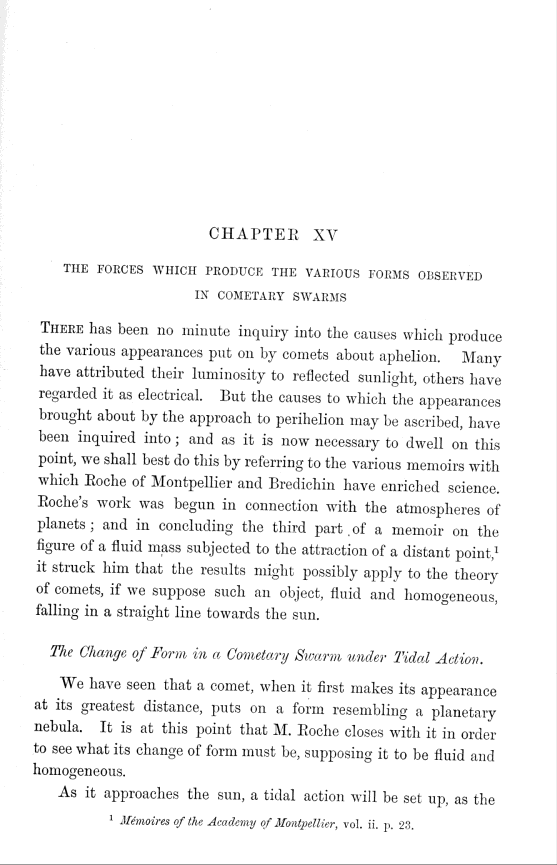 CHAPTER XV

THE FORCES WHICH PRODUCE THE VARIOUS FORMS OBSERVED IN COMETARY SWARMS

THERE has been no minute inquiry into the causes which produce the various appearances put on by comets about aphelion. Many have attributed their luminosity to reflected sunlight, others have regarded it as electrical. But the causes to which the appearances brought about by the approach to perihelion may be ascribed, have been inquired into; and as it is now necessary to dwell on this point, we shall best do this by referring to the various memoirs with which Roche of Montpellier and Bredichin have enriched science. Roche's work was begun in connection with the atmospheres of planets; and in concluding the third part of a memoir on the figure of a fluid mass subjected to the attraction of a distant point,$^1$ it struck him that the results might possibly apply to the theory of comets, if we suppose such an object, fluid and homogeneous, falling in a straight line towards the sun.

The Change of Form in a Cometary Swarm under Tidal Action.

We have seen that a comet, when it first makes its appearance at its greatest distance, puts on a form resembling a planetary nebula. It is at this point that M. Roche closes with it in order to see what its change of form must be, supposing it to be fluid and homogeneous.

As it approaches the sun, a tidal action will be set up, as the

$^1$ Mémoires of the Academy of Montpellier, vol. ii. p. 23.